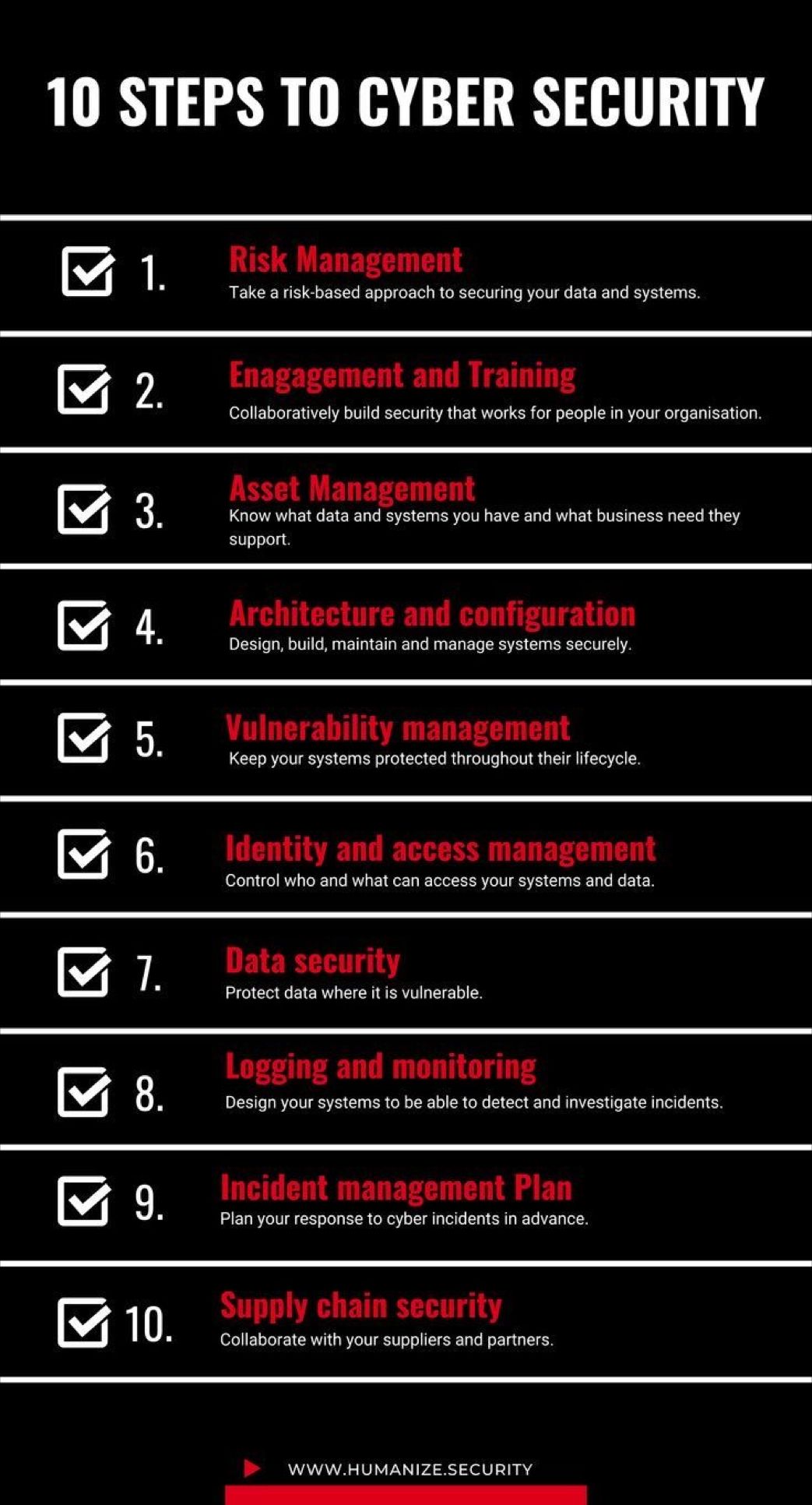 10 STEPS TO CYBER SECURITY

1. Risk Management
Take a risk-based approach to securing your data and systems.

2. Enagagement and Training
Collaboratively build security that works for people in your organisation.

3. Asset Management
Know what data and systems you have and what business need they support.

4. Architecture and configuration
Design, build, maintain and manage systems securely.

5. Vulnerability management
Keep your systems protected throughout their lifecycle.

6. Identity and access management
Control who and what can access your systems and data.

7. Data security
Protect data where it is vulnerable.

8. Logging and monitoring
Design your systems to be able to detect and investigate incidents.

9. Incident management Plan
Plan your response to cyber incidents in advance.

10. Supply chain security
Collaborate with your suppliers and partners.

WWW.HUMANIZE.SECURITY